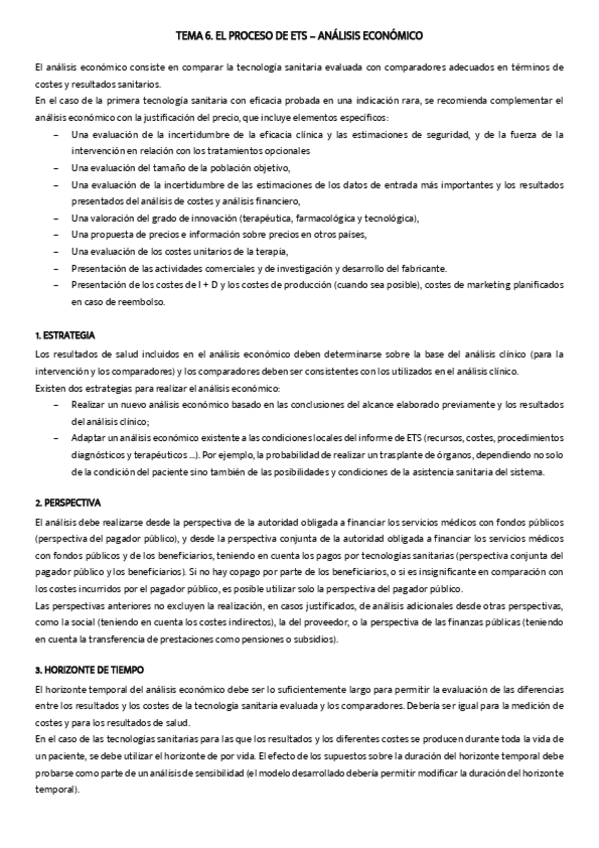 TEMA 6. EL PROCESO DE ETS – ANÁLISIS ECONÓMICO

El análisis económico consiste en comparar la tecnología sanitaria evaluada con comparadores adecuados en términos de costes y resultados sanitarios.
En el caso de la primera tecnología sanitaria con eficacia probada en una indicación rara, se recomienda complementar el análisis económico con la justificación del precio, que incluye elementos específicos:

– Una evaluación de la incertidumbre de la eficacia clínica y las estimaciones de seguridad, y de la fuerza de la intervención en relación con los tratamientos opcionales
– Una evaluación del tamaño de la población objetivo,
– Una evaluación de la incertidumbre de las estimaciones de los datos de entrada más importantes y los resultados presentados del análisis de costes y análisis financiero,
– Una valoración del grado de innovación (terapéutica, farmacológica y tecnológica),
– Una propuesta de precios e información sobre precios en otros países,
– Una evaluación de los costes unitarios de la terapia,
– Presentación de las actividades comerciales y de investigación y desarrollo del fabricante.
– Presentación de los costes de I + D y los costes de producción (cuando sea posible), costes de marketing planificados en caso de reembolso.

1. ESTRATEGIA
Los resultados de salud incluidos en el análisis económico deben determinarse sobre la base del análisis clínico (para la intervención y los comparadores) y los comparadores deben ser consistentes con los utilizados en el análisis clínico.
Existen dos estrategias para realizar el análisis económico:

– Realizar un nuevo análisis económico basado en las conclusiones del alcance elaborado previamente y los resultados del análisis clínico;
– Adaptar un análisis económico existente a las condiciones locales del informe de ETS (recursos, costes, procedimientos diagnósticos y terapéuticos ...). Por ejemplo, la probabilidad de realizar un trasplante de órganos, dependiendo no solo de la condición del paciente sino también de las posibilidades y condiciones de la asistencia sanitaria del sistema.

2. PERSPECTIVA
El análisis debe realizarse desde la perspectiva de la autoridad obligada a financiar los servicios médicos con fondos públicos (perspectiva del pagador público), y desde la perspectiva conjunta de la autoridad obligada a financiar los servicios médicos con fondos públicos y de los beneficiarios, teniendo en cuenta los pagos por tecnologías sanitarias (perspectiva conjunta del pagador público y los beneficiarios). Si no hay copago por parte de los beneficiarios, o si es insignificante en comparación con los costes incurridos por el pagador público, es posible utilizar solo la perspectiva del pagador público.
Las perspectivas anteriores no excluyen la realización, en casos justificados, de análisis adicionales desde otras perspectivas, como la social (teniendo en cuenta los costes indirectos), la del proveedor, o la perspectiva de las finanzas públicas (teniendo en cuenta la transferencia de prestaciones como pensiones o subsidios).

3. HORIZONTE DE TIEMPO
El horizonte temporal del análisis económico debe ser lo suficientemente largo para permitir la evaluación de las diferencias entre los resultados y los costes de la tecnología sanitaria evaluada y los comparadores. Debería ser igual para la medición de costes y para los resultados de salud.
En el caso de las tecnologías sanitarias para las que los resultados y los diferentes costes se producen durante toda la vida de un paciente, se debe utilizar el horizonte de por vida. El efecto de los supuestos sobre la duración del horizonte temporal debe probarse como parte de un análisis de sensibilidad (el modelo desarrollado debería permitir modificar la duración del horizonte temporal).